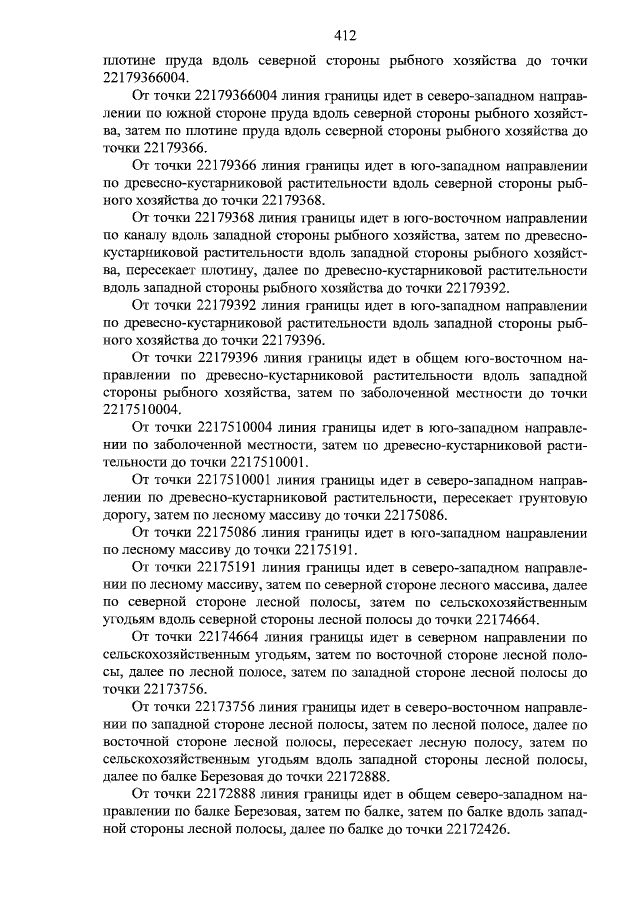 412

плотине пруда вдоль северной стороны рыбного хозяйства до точки 22179366004.

От точки 22179366004 линия границы идет в северо-западном направлении по южной стороне пруда вдоль северной стороны рыбного хозяйства, затем по плотине пруда вдоль северной стороны рыбного хозяйства до точки 22179366.

От точки 22179366 линия границы идет в юго-западном направлении по древесно-кустарниковой растительности вдоль северной стороны рыбного хозяйства до точки 22179368.

От точки 22179368 линия границы идет в юго-восточном направлении по каналу вдоль западной стороны рыбного хозяйства, затем по древесно-кустарниковой растительности вдоль западной стороны рыбного хозяйства, пересекает плотину, далее по древесно-кустарниковой растительности вдоль западной стороны рыбного хозяйства до точки 22179392.

От точки 22179392 линия границы идет в юго-западном направлении по древесно-кустарниковой растительности вдоль западной стороны рыбного хозяйства до точки 22179396.

От точки 22179396 линия границы идет в общем юго-восточном направлении по древесно-кустарниковой растительности вдоль западной стороны рыбного хозяйства, затем по заболоченной местности до точки 2217510004.

От точки 2217510004 линия границы идет в юго-западном направлении по заболоченной местности, затем по древесно-кустарниковой растительности до точки 2217510001.

От точки 2217510001 линия границы идет в северо-западном направлении по древесно-кустарниковой растительности, пересекает грунтовую дорогу, затем по лесному массиву до точки 22175086.

От точки 22175086 линия границы идет в юго-западном направлении по лесному массиву до точки 22175191.

От точки 22175191 линия границы идет в северо-западном направлении по лесному массиву, затем по северной стороне лесного массива, далее по северной стороне лесной полосы, затем по сельскохозяйственным угодьям вдоль северной стороны лесной полосы до точки 22174664.

От точки 22174664 линия границы идет в северном направлении по сельскохозяйственным угодьям, затем по восточной стороне лесной полосы, далее по лесной полосе, затем по западной стороне лесной полосы до точки 22173756.

От точки 22173756 линия границы идет в северо-восточном направлении по западной стороне лесной полосы, затем по лесной полосе, далее по восточной стороне лесной полосы, пересекает лесную полосу, затем по сельскохозяйственным угодьям вдоль западной стороны лесной полосы, далее по балке Березовая до точки 22172888.

От точки 22172888 линия границы идет в общем северо-западном направлении по балке Березовая, затем по балке, затем по балке вдоль западной стороны лесной полосы, далее по балке до точки 22172426.